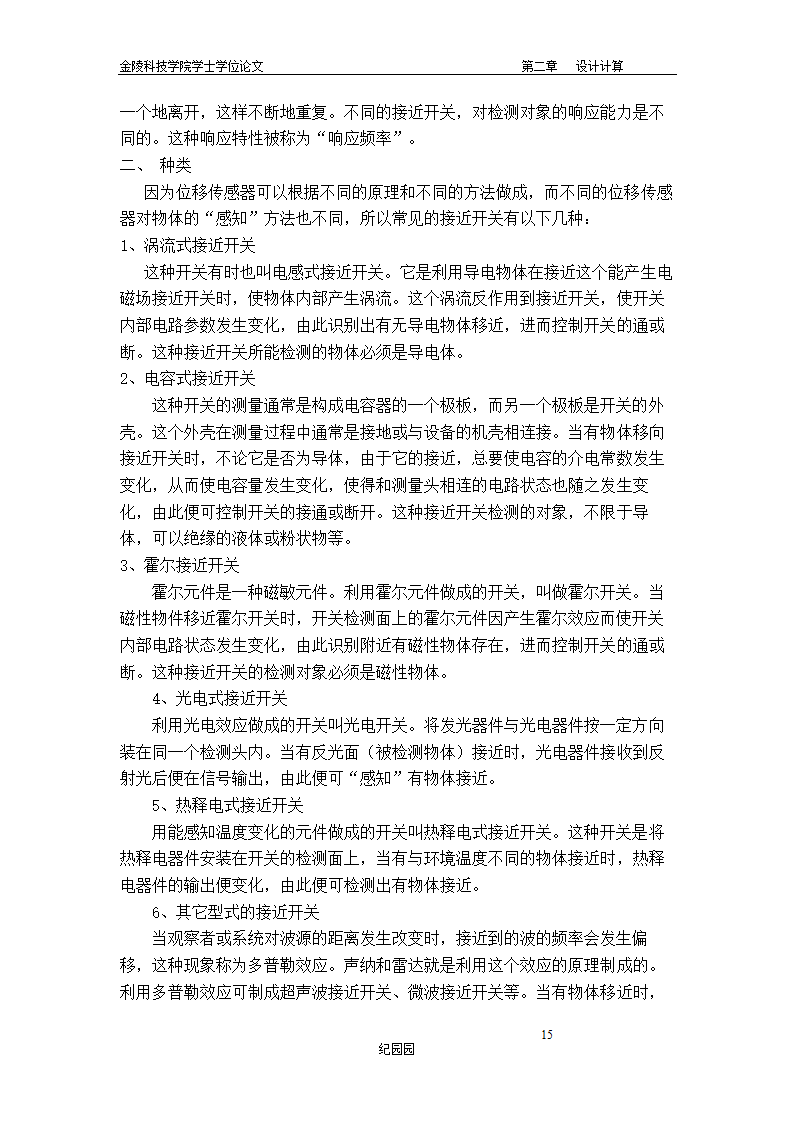 金陵科技学院学士学位论文　　第二章　设计计算

一个地离开，这样不断地重复。不同的接近开关，对检测对象的响应能力是不同的。这种响应特性被称为“响应频率”。

二、 种类

因为位移传感器可以根据不同的原理和不同的方法做成，而不同的位移传感器对物体的“感知”方法也不同，所以常见的接近开关有以下几种：

1、涡流式接近开关

这种开关有时也叫电感式接近开关。它是利用导电物体在接近这个能产生电磁场接近开关时，使物体内部产生涡流。这个涡流反作用到接近开关，使开关内部电路参数发生变化，由此识别出有无导电物体移近，进而控制开关的通或断。这种接近开关所能检测的物体必须是导电体。

2、电容式接近开关

这种开关的测量通常是构成电容器的一个极板，而另一个极板是开关的外壳。这个外壳在测量过程中通常是接地或与设备的机壳相连接。当有物体移向接近开关时，不论它是否为导体，由于它的接近，总要使电容的介电常数发生变化，从而使电容量发生变化，使得和测量头相连的电路状态也随之发生变化，由此便可控制开关的接通或断开。这种接近开关检测的对象，不限于导体，可以绝缘的液体或粉状物等。

3、霍尔接近开关

霍尔元件是一种磁敏元件。利用霍尔元件做成的开关，叫做霍尔开关。当磁性物件移近霍尔开关时，开关检测面上的霍尔元件因产生霍尔效应而使开关内部电路状态发生变化，由此识别附近有磁性物体存在，进而控制开关的通或断。这种接近开关的检测对象必须是磁性物体。

4、光电式接近开关

利用光电效应做成的开关叫光电开关。将发光器件与光电器件按一定方向装在同一个检测头内。当有反光面（被检测物体）接近时，光电器件接收到反射光后便在信号输出，由此便可“感知”有物体接近。

5、热释电式接近开关

用能感知温度变化的元件做成的开关叫热释电式接近开关。这种开关是将热释电器件安装在开关的检测面上，当有与环境温度不同的物体接近时，热释电器件的输出便变化，由此便可检测出有物体接近。

6、其它型式的接近开关

当观察者或系统对波源的距离发生改变时，接近到的波的频率会发生偏移，这种现象称为多普勒效应。声纳和雷达就是利用这个效应的原理制成的。利用多普勒效应可制成超声波接近开关、微波接近开关等。当有物体移近时，

15

纪园园